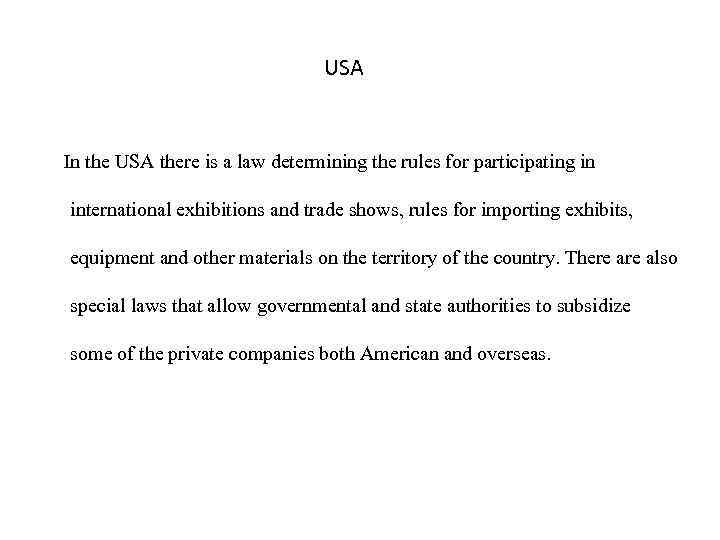 USA

In the USA there is a law determining the rules for participating in international exhibitions and trade shows, rules for importing exhibits, equipment and other materials on the territory of the country. There are also special laws that allow governmental and state authorities to subsidize some of the private companies both American and overseas.